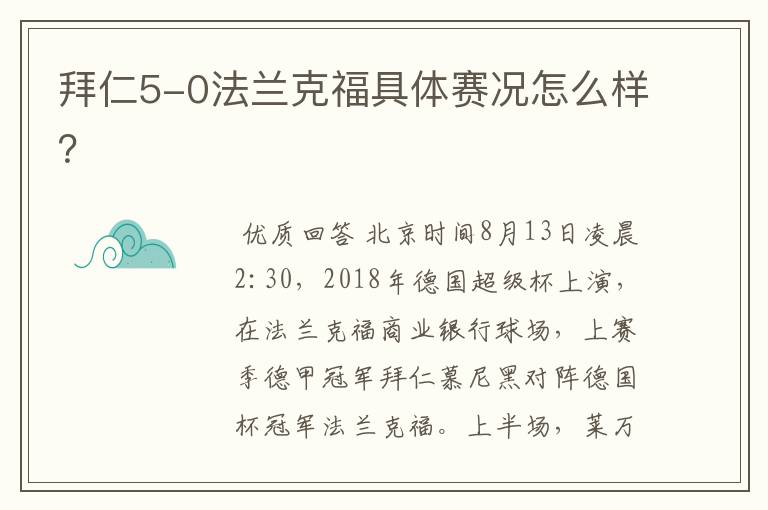 拜仁5-0法兰克福具体赛况怎么样?

优质回答 北京时间8月13日凌晨2:30，2018年德国超级杯上演，在法兰克福商业银行球场，上赛季德甲冠军拜仁慕尼黑对阵德国杯冠军法兰克福。上半场，莱万